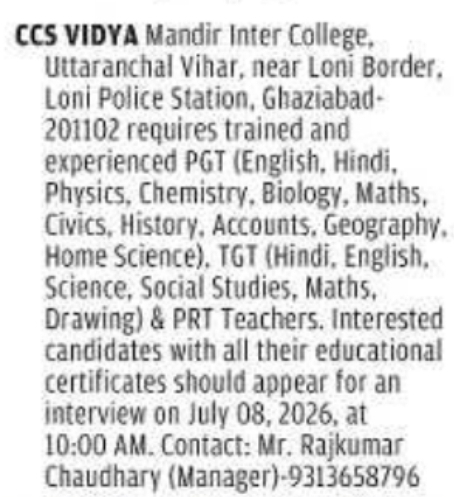 CCS VIDYA Mandir Inter College, Uttaranchal Vihar, near Loni Border, Loni Police Station, Ghaziabad-201102 requires trained and experienced PGT (English, Hindi, Physics, Chemistry, Biology, Maths, Civics, History, Accounts, Geography, Home Science), TGT (Hindi, English, Science, Social Studies, Maths, Drawing) & PRT Teachers. Interested candidates with all their educational certificates should appear for an interview on July 08, 2026, at 10:00 AM. Contact: Mr. Rajkumar Chaudhary (Manager)-9313658796